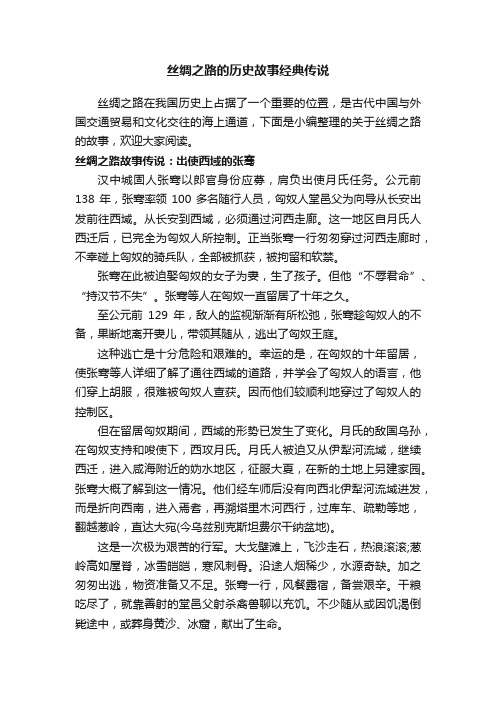 丝绸之路的历史故事经典传说

丝绸之路在我国历史上占据了一个重要的位置，是古代中国与外国交通贸易和文化交往的海上通道，下面是小编整理的关于丝绸之路的故事，欢迎大家阅读。

丝绸之路故事传说：出使西域的张骞

汉中城固人张骞以郎官身份应募，肩负出使月氏任务。公元前138年，张骞率领100多名随行人员，匈奴人堂邑父为向导从长安出发前往西域。从长安到西域，必须通过河西走廊。这一地区自月氏人西迁后，已完全为匈奴人所控制。正当张骞一行匆匆穿过河西走廊时，不幸碰上匈奴的骑兵队，全部被抓获，被拘留和软禁。

张骞在此被迫娶匈奴的女子为妻，生了孩子。但他“不辱君命”、“持汉节不失”。张骞等人在匈奴一直留居了十年之久。

至公元前129年，敌人的监视渐渐有所松弛，张骞趁匈奴人的不备，果断地离开妻儿，带领其随从，逃出了匈奴王庭。

这种逃亡是十分危险和艰难的。幸运的是，在匈奴的十年留居，使张骞等人详细了解了通往西域的道路，并学会了匈奴人的语言，他们穿上胡服，很难被匈奴人查获。因而他们较顺利地穿过了匈奴人的控制区。

但在留居匈奴期间，西域的形势已发生了变化。月氏的敌国乌孙，在匈奴支持和唆使下，西攻月氏。月氏人被迫又从伊犁河流域，继续西迁，进入咸海附近的妫水地区，征服大夏，在新的土地上另建家园。张骞大概了解到这一情况。他们经车师后没有向西北伊犁河流域进发，而是折向西南，进入焉耆，再溯塔里木河西行，过库车、疏勒等地，翻越葱岭，直达大宛(今乌兹别克斯坦费尔干纳盆地)。

这是一次极为艰苦的行军。大戈壁滩上，飞沙走石，热浪滚滚;葱岭高如屋脊，冰雪皑皑，寒风刺骨。沿途人烟稀少，水源奇缺。加之匆匆出逃，物资准备又不足。张骞一行，风餐露宿，备尝艰辛。干粮吃尽了，就靠善射的堂邑父射杀禽兽聊以充饥。不少随从或因饥渴倒毙途中，或葬身黄沙、冰窟，献出了生命。